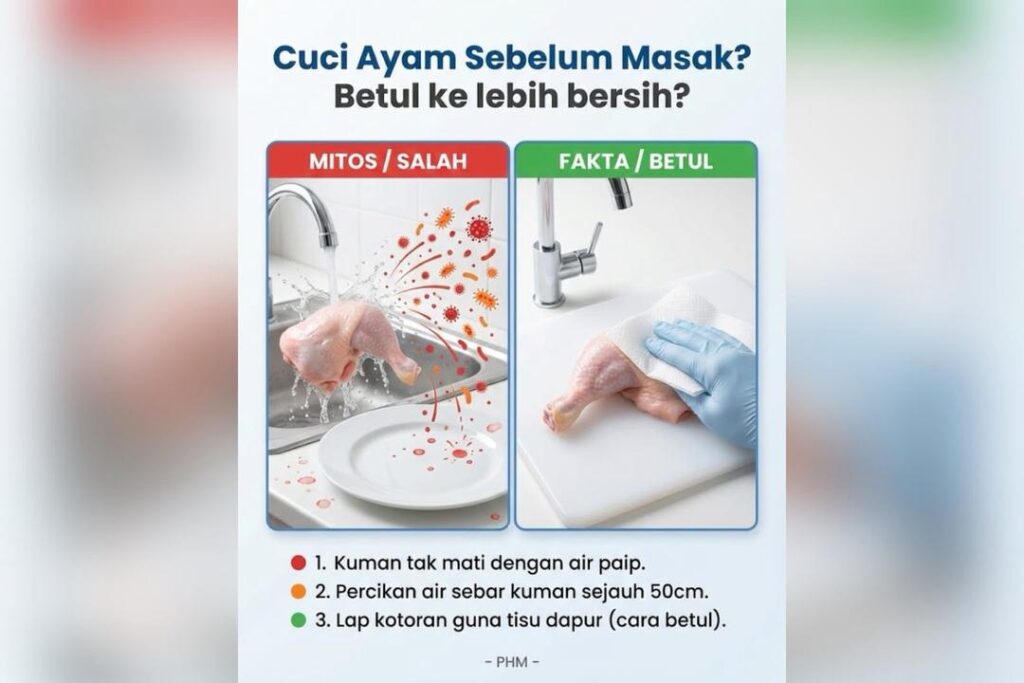 Cuci Ayam Sebelum Masak?
Betul ke lebih bersih?

MITOS / SALAH

FAKTA / BETUL

• 1. Kuman tak mati dengan air paip.
• 2. Percikan air sebar kuman sejauh 50cm.
• 3. Lap kotoran guna tisu dapur (cara betul).

- PHM -